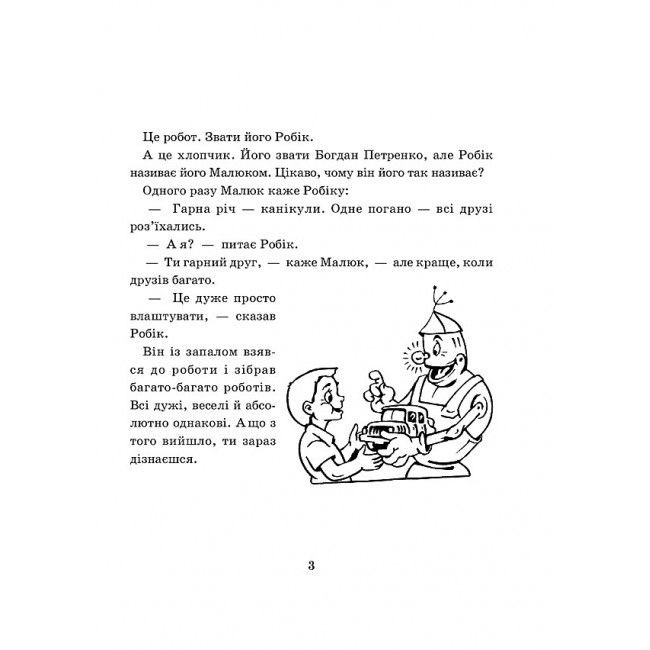 Це робот. Звати його Робік.

А це хлопчик. Його звати Богдан Петренко, але Робік називає його Малюком. Цікаво, чому він його так називає?

Одного разу Малюк каже Робіку:

— Гарна річ — канікули. Одне погано — всі друзі роз'їхались.

— А я? — питає Робік.

— Ти гарний друг, — каже Малюк, — але краще, коли друзів багато.

— Це дуже просто влаштувати, — сказав Робік.

Він із запалом взявся до роботи і зібрав багато-багато роботів. Всі дужі, веселі й абсолютно однакові. А що з того вийшло, ти зараз дізнаєшся.

3